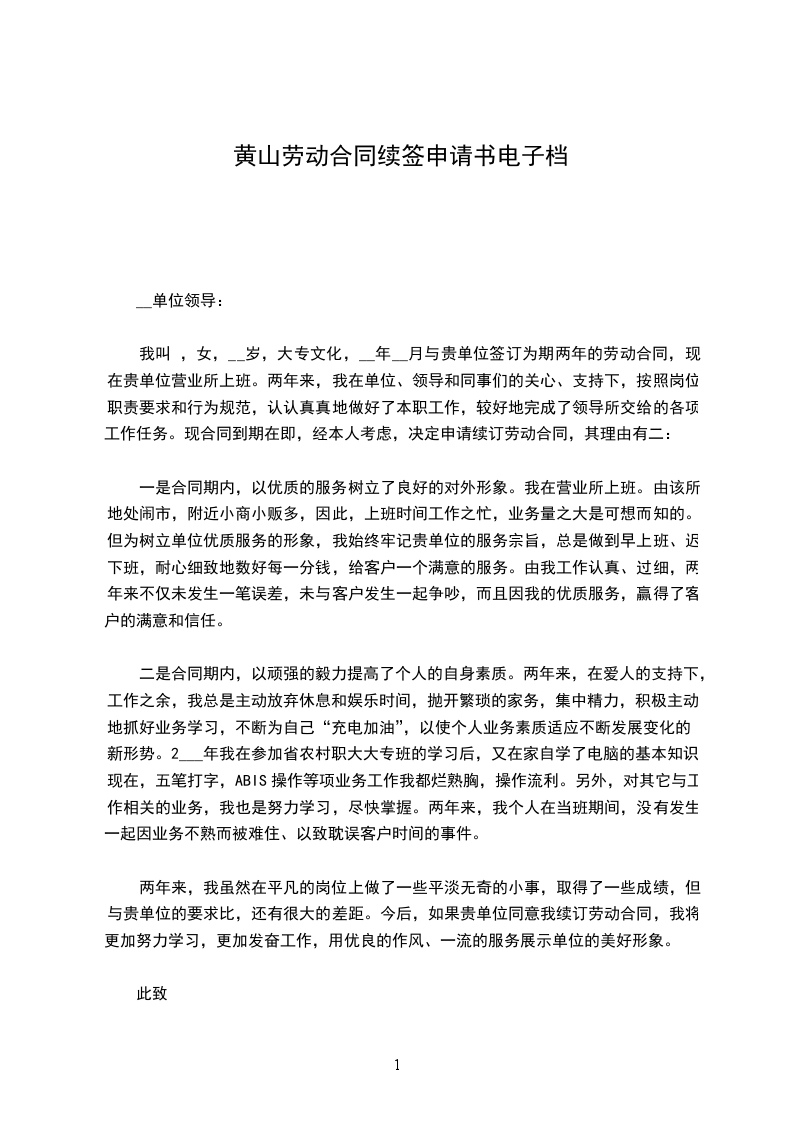 黄山劳动合同续签申请书电子档

__单位领导:

我叫 ，女，__岁，大专文化，__年__月与贵单位签订为期两年的劳动合同，现在贵单位营业所上班。两年来，我在单位、领导和同事们的关心、支持下，按照岗位职责要求和行为规范，认认真真地做好了本职工作，较好地完成了领导所交给的各项工作任务。现合同到期在即，经本人考虑，决定申请续订劳动合同，其理由有二：

一是合同期内，以优质的服务树立了良好的对外形象。我在营业所上班。由该所地处闹市，附近小商小贩多，因此，上班时间工作之忙，业务量之大是可想而知的。但为树立单位优质服务的形象，我始终牢记贵单位的服务宗旨，总是做到早上班、迟下班，耐心细致地数好每一分钱，给客户一个满意的服务。由我工作认真、过细，两年来不仅未发生一笔误差，未与客户发生一起争吵，而且因我的优质服务，赢得了客户的满意和信任。

二是合同期内，以顽强的毅力提高了个人的自身素质。两年来，在爱人的支持下，工作之余，我总是主动放弃休息和娱乐时间，抛开繁琐的家务，集中精力，积极主动地抓好业务学习，不断为自己“充电加油”，以使个人业务素质适应不断发展变化的新形势。2___年我在参加省农村职大大专班的学习后，又在家自学了电脑的基本知识现在，五笔打字，ABIS操作等项业务工作我都烂熟胸，操作流利。另外，对其它与工作相关的业务，我也是努力学习，尽快掌握。两年来，我个人在当班期间，没有发生一起因业务不熟而被难住、以致耽误客户时间的事件。

两年来，我虽然在平凡的岗位上做了一些平淡无奇的小事，取得了一些成绩，但与贵单位的要求比，还有很大的差距。今后，如果贵单位同意我续订劳动合同，我将更加努力学习，更加发奋工作，用优良的作风、一流的服务展示单位的美好形象。

此致

1